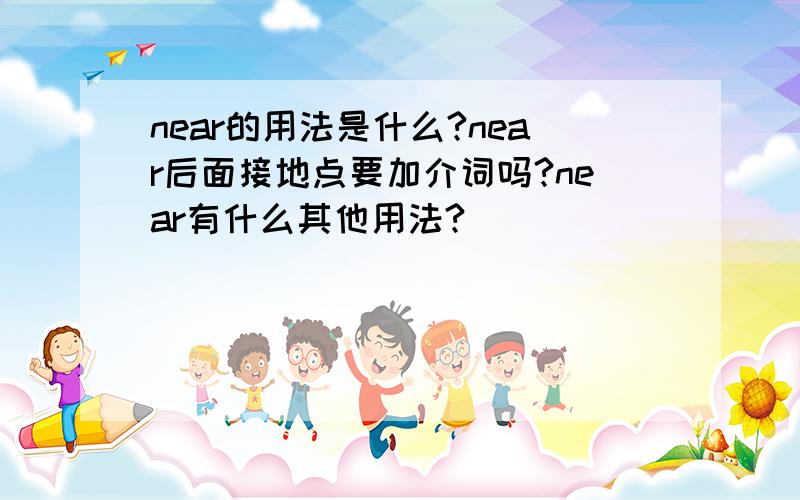 near的用法是什么?near后面接地点要加介词吗?near有什么其他用法?